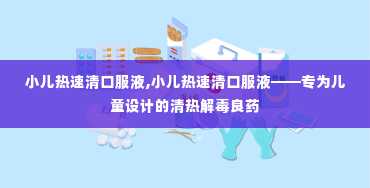 小儿热速清口服液,小儿热速清口服液——专为儿童设计的清热解毒良药